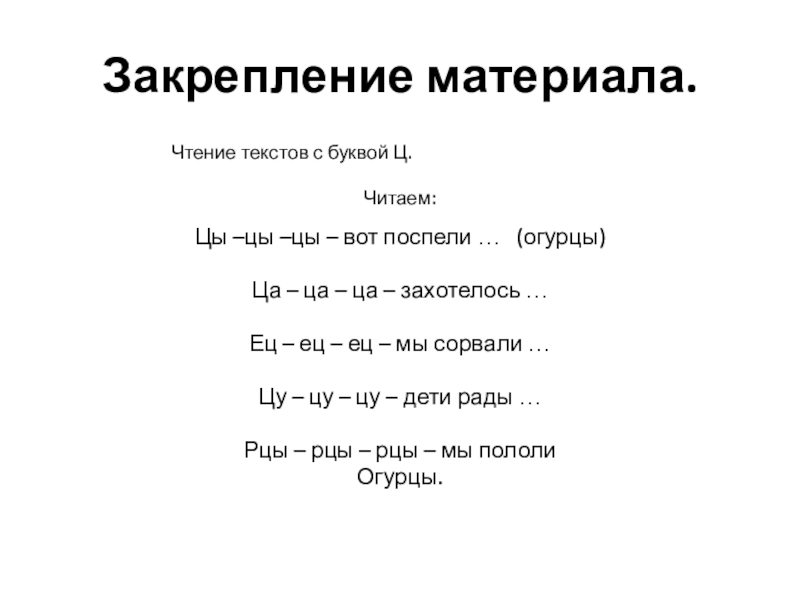 Закрепление материала.

Чтение текстов с буквой Ц.

Читаем:

Цы –цы –цы – вот поспели … (огурцы)

Ца – ца – ца – захотелось …

Ец – ец – ец – мы сорвали …

Цу – цу – цу – дети рады …

Рцы – рцы – рцы – мы пололи Огурцы.